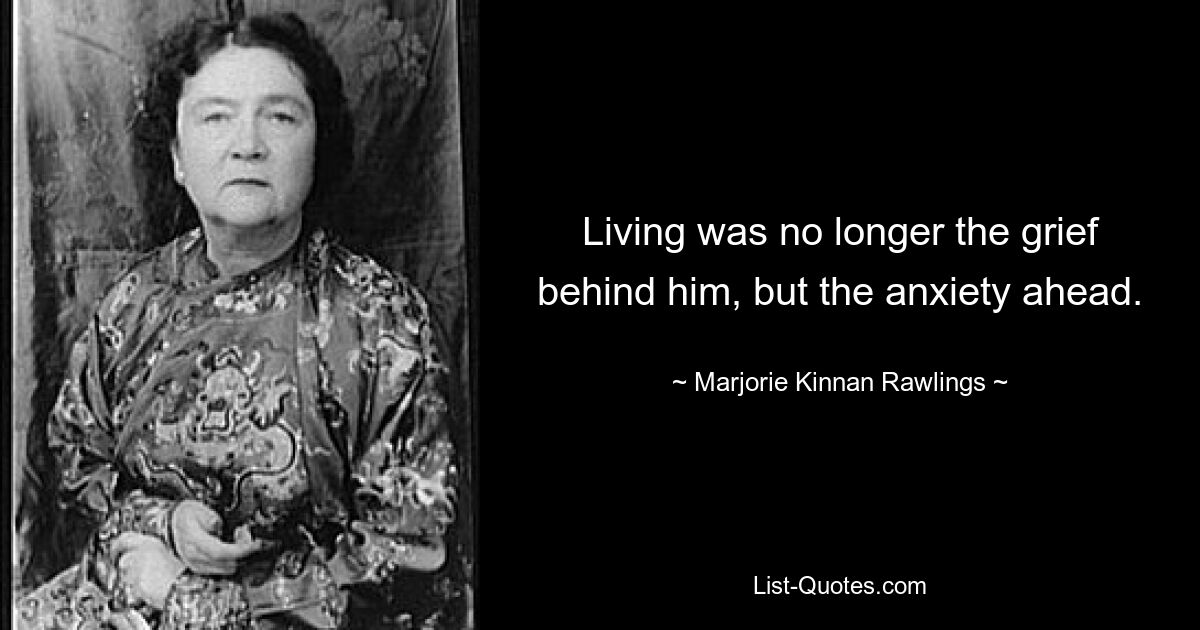 Living was no longer the grief behind him, but the anxiety ahead.

~ Marjorie Kinnan Rawlings ~

List-Quotes.com